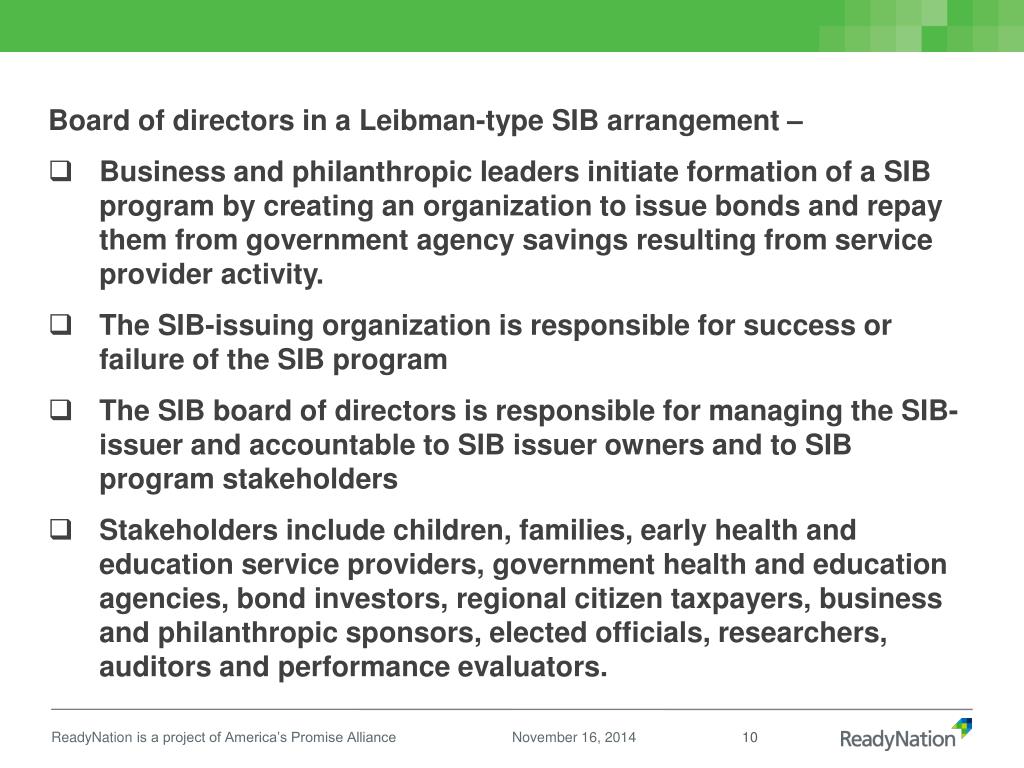 Board of directors in a Leibman-type SIB arrangement –

❑ Business and philanthropic leaders initiate formation of a SIB program by creating an organization to issue bonds and repay them from government agency savings resulting from service provider activity.

❑ The SIB-issuing organization is responsible for success or failure of the SIB program

❑ The SIB board of directors is responsible for managing the SIB-issuer and accountable to SIB issuer owners and to SIB program stakeholders

❑ Stakeholders include children, families, early health and education service providers, government health and education agencies, bond investors, regional citizen taxpayers, business and philanthropic sponsors, elected officials, researchers, auditors and performance evaluators.

ReadyNation is a project of America's Promise Alliance November 16, 2014 10 ReadyNation